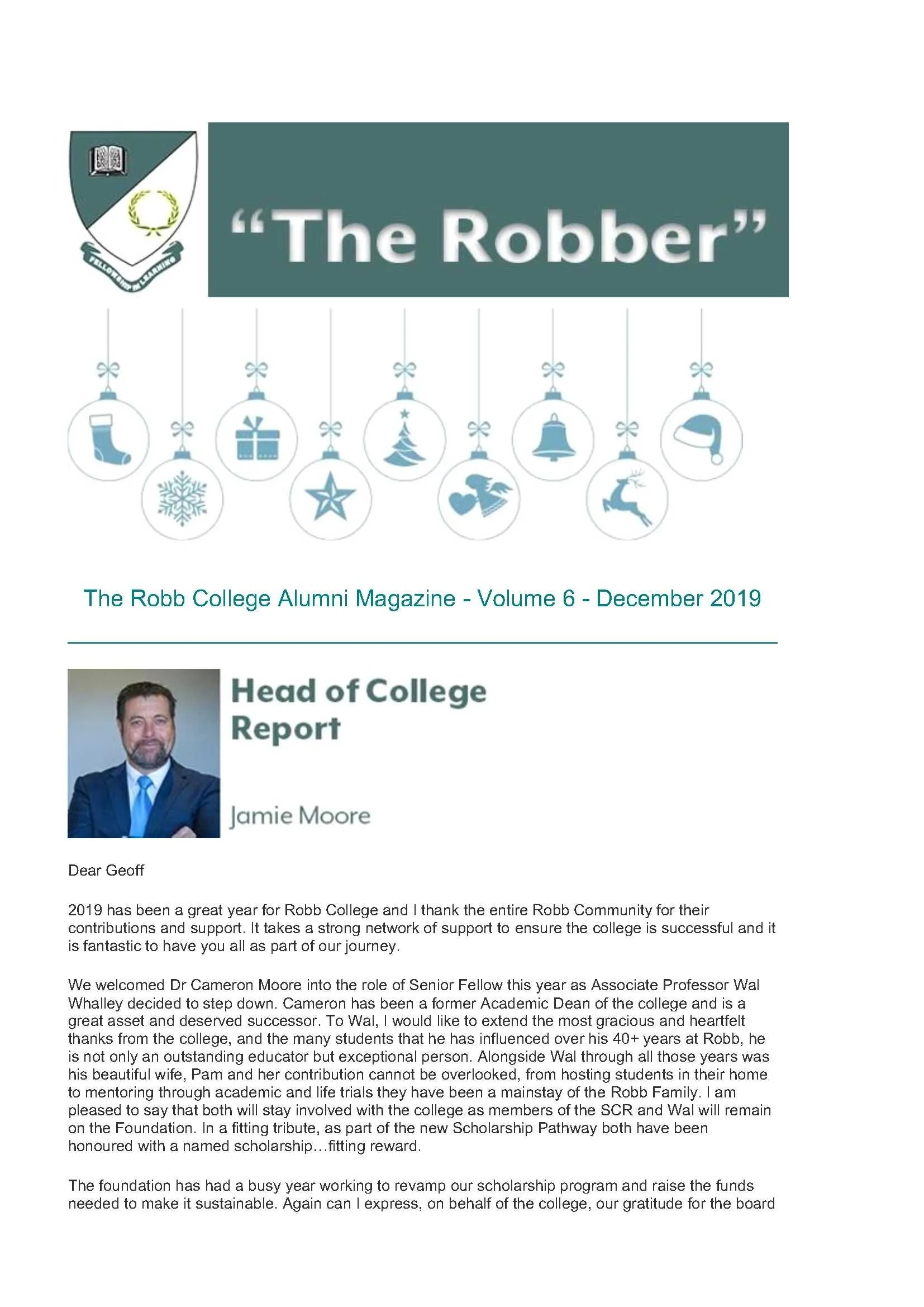 FELLOWSHIP IN LEARNING

"The Robber"

The Robb College Alumni Magazine - Volume 6 - December 2019

Head of College Report

Jamie Moore

Dear Geoff

2019 has been a great year for Robb College and I thank the entire Robb Community for their contributions and support. It takes a strong network of support to ensure the college is successful and it is fantastic to have you all as part of our journey.

We welcomed Dr Cameron Moore into the role of Senior Fellow this year as Associate Professor Wal Whalley decided to step down. Cameron has been a former Academic Dean of the college and is a great asset and deserved successor. To Wal, I would like to extend the most gracious and heartfelt thanks from the college, and the many students that he has influenced over his 40+ years at Robb, he is not only an outstanding educator but exceptional person. Alongside Wal through all those years was his beautiful wife, Pam and her contribution cannot be overlooked, from hosting students in their home to mentoring through academic and life trials they have been a mainstay of the Robb Family. I am pleased to say that both will stay involved with the college as members of the SCR and Wal will remain on the Foundation. In a fitting tribute, as part of the new Scholarship Pathway both have been honoured with a named scholarship…fitting reward.

The foundation has had a busy year working to revamp our scholarship program and raise the funds needed to make it sustainable. Again can I express, on behalf of the college, our gratitude for the board